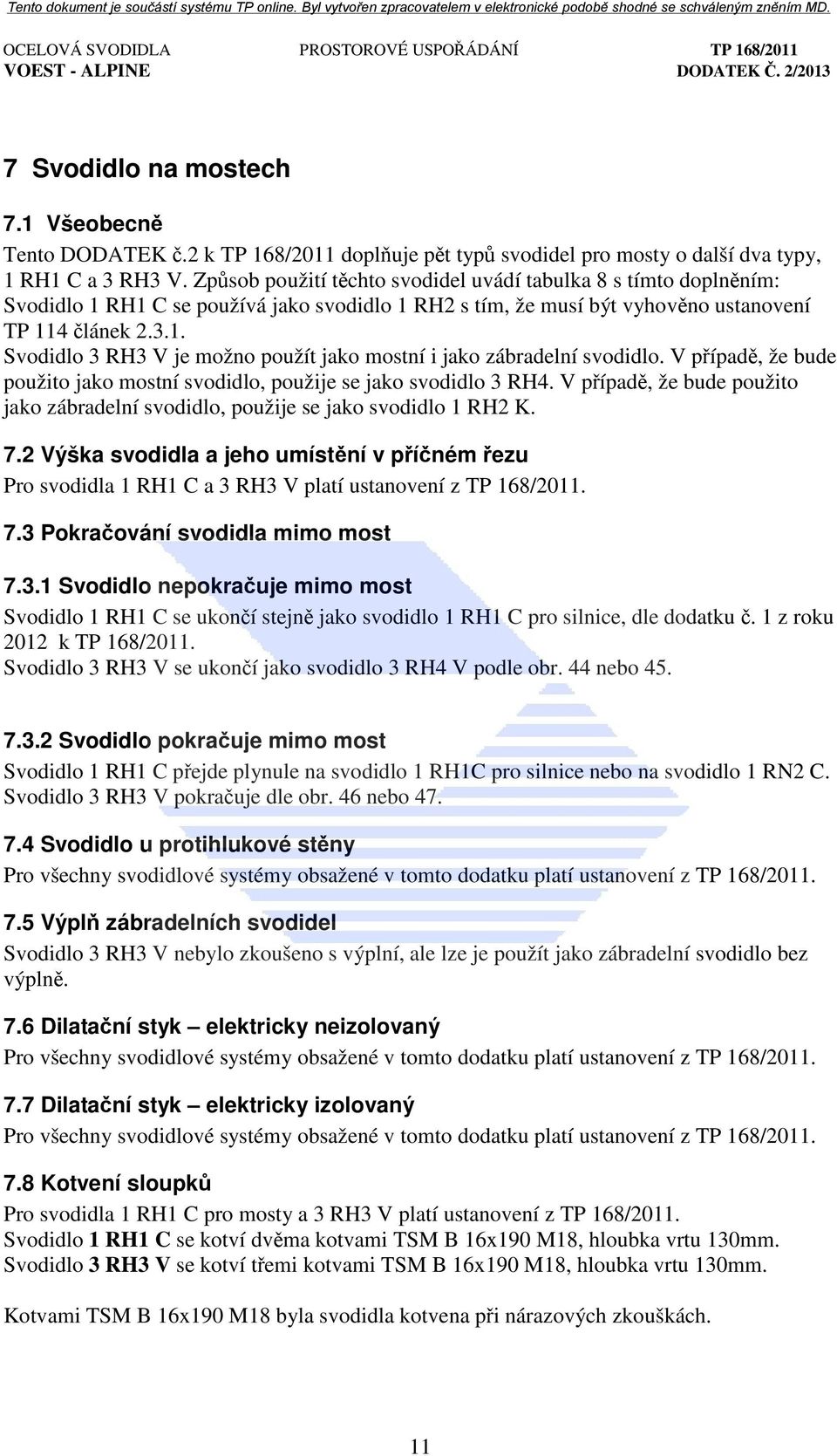 Tento dokument je součástí systému TP online. Byl vytvořen zpracovatelem v elektronické podobě shodné se schváleným zněním MD.

OCELOVÁ SVODIDLA VOEST - ALPINE
PROSTOROVÉ USPOŘÁDÁNÍ
TP 168/2011 DODATEK Č. 2/2013

7 Svodidlo na mostech

7.1 Všeobecně

Tento DODATEK č.2 k TP 168/2011 doplňuje pět typů svodidel pro mosty o další dva typy, 1 RH1 C a 3 RH3 V. Způsob použití těchto svodidel uvádí tabulka 8 s tímto doplněním: Svodidlo 1 RH1 C se používá jako svodidlo 1 RH2 s tím, že musí být vyhověno ustanovení TP 114 článek 2.3.1.
Svodidlo 3 RH3 V je možno použít jako mostní i jako zábradelní svodidlo. V případě, že bude použito jako mostní svodidlo, použije se jako svodidlo 3 RH4. V případě, že bude použito jako zábradelní svodidlo, použije se jako svodidlo 1 RH2 K.

7.2 Výška svodidla a jeho umístění v příčném řezu

Pro svodidla 1 RH1 C a 3 RH3 V platí ustanovení z TP 168/2011.

7.3 Pokračování svodidla mimo most

7.3.1 Svodidlo nepokračuje mimo most

Svodidlo 1 RH1 C se ukončí stejně jako svodidlo 1 RH1 C pro silnice, dle dodatku č. 1 z roku 2012 k TP 168/2011.
Svodidlo 3 RH3 V se ukončí jako svodidlo 3 RH4 V podle obr. 44 nebo 45.

7.3.2 Svodidlo pokračuje mimo most

Svodidlo 1 RH1 C přejde plynule na svodidlo 1 RH1C pro silnice nebo na svodidlo 1 RN2 C. Svodidlo 3 RH3 V pokračuje dle obr. 46 nebo 47.

7.4 Svodidlo u protihlukové stěny

Pro všechny svodidlové systémy obsažené v tomto dodatku platí ustanovení z TP 168/2011.

7.5 Výplň zábradelních svodidel

Svodidlo 3 RH3 V nebylo zkoušeno s výplní, ale lze je použít jako zábradelní svodidlo bez výplně.

7.6 Dilatační styk – elektricky neizolovaný

Pro všechny svodidlové systémy obsažené v tomto dodatku platí ustanovení z TP 168/2011.

7.7 Dilatační styk – elektricky izolovaný

Pro všechny svodidlové systémy obsažené v tomto dodatku platí ustanovení z TP 168/2011.

7.8 Kotvení sloupků

Pro svodidla 1 RH1 C pro mosty a 3 RH3 V platí ustanovení z TP 168/2011.
Svodidlo 1 RH1 C se kotví dvěma kotvami TSM B 16x190 M18, hloubka vrtu 130mm.
Svodidlo 3 RH3 V se kotví třemi kotvami TSM B 16x190 M18, hloubka vrtu 130mm.

Kotvami TSM B 16x190 M18 byla svodidla kotvena při nárazových zkouškách.

11